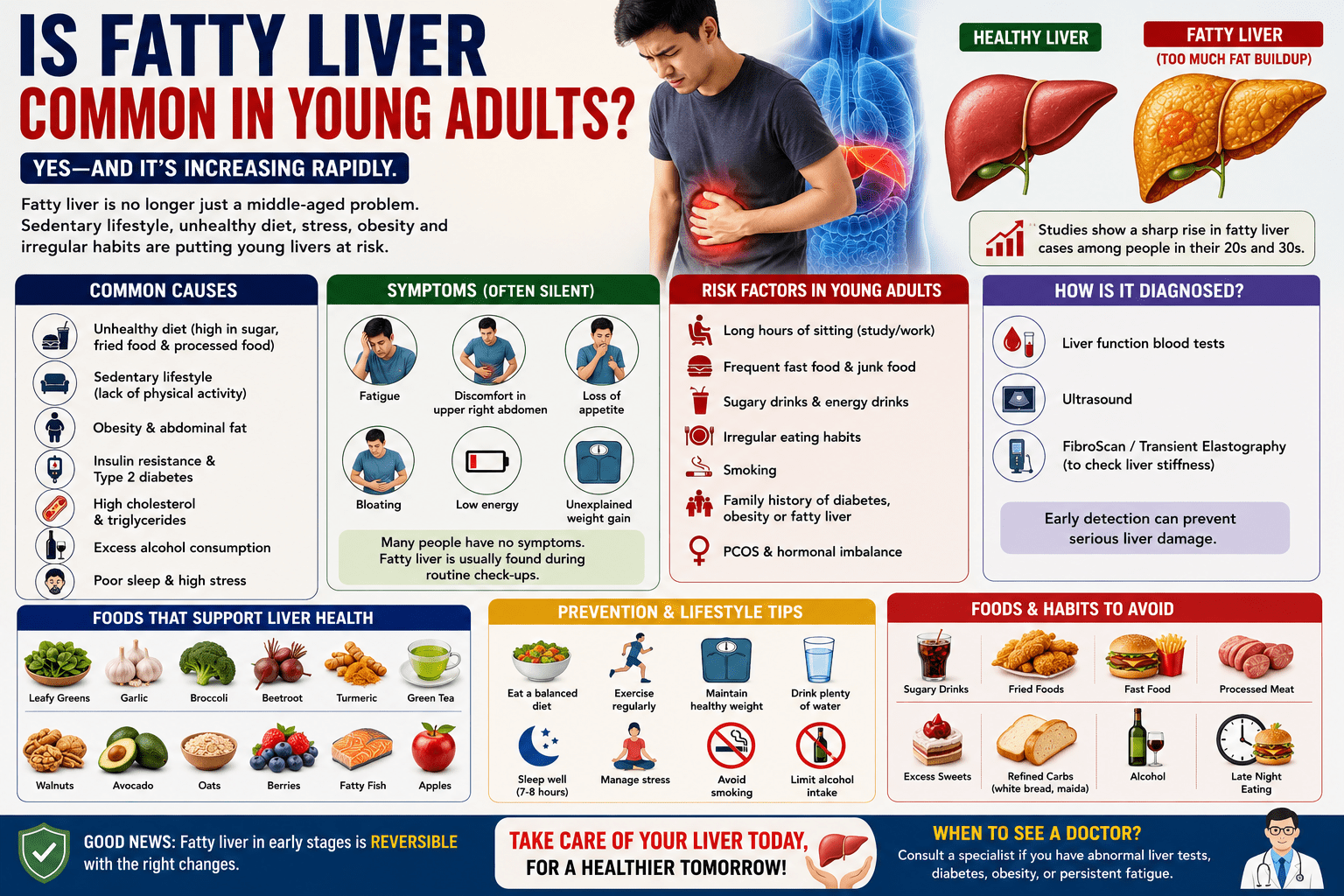 IS FATTY LIVER COMMON IN YOUNG ADULTS?

YES—AND IT'S INCREASING RAPIDLY.

Fatty liver is no longer just a middle-aged problem. Sedentary lifestyle, unhealthy diet, stress, obesity and irregular habits are putting young livers at risk.

HEALTHY LIVER

FATTY LIVER
(TOO MUCH FAT BUILDUP)

Studies show a sharp rise in fatty liver cases among people in their 20s and 30s.

COMMON CAUSES

Unhealthy diet (high in sugar, fried food & processed food)
Sedentary lifestyle (lack of physical activity)
Obesity & abdominal fat
Insulin resistance & Type 2 diabetes
High cholesterol & triglycerides
Excess alcohol consumption
Poor sleep & high stress

SYMPTOMS (OFTEN SILENT)

Fatigue
Discomfort in upper right abdomen
Loss of appetite
Bloating
Low energy
Unexplained weight gain

Many people have no symptoms. Fatty liver is usually found during routine check-ups.

RISK FACTORS IN YOUNG ADULTS

Long hours of sitting (study/work)
Frequent fast food & junk food
Sugary drinks & energy drinks
Irregular eating habits
Smoking
Family history of diabetes, obesity or fatty liver
PCOS & hormonal imbalance

HOW IS IT DIAGNOSED?

Liver function blood tests
Ultrasound
FibroScan / Transient Elastography (to check liver stiffness)

Early detection can prevent serious liver damage.

FOODS THAT SUPPORT LIVER HEALTH

Leafy Greens
Garlic
Broccoli
Beetroot
Turmeric
Green Tea
Walnuts
Avocado
Oats
Berries
Fatty Fish
Apples

PREVENTION & LIFESTYLE TIPS

Eat a balanced diet
Exercise regularly
Maintain healthy weight
Drink plenty of water
Sleep well (7-8 hours)
Manage stress
Avoid smoking
Limit alcohol intake

FOODS & HABITS TO AVOID

Sugary Drinks
Fried Foods
Fast Food
Processed Meat
Excess Sweets
Refined Carbs (white bread, maida)
Alcohol
Late Night Eating

GOOD NEWS: Fatty liver in early stages is REVERSIBLE with the right changes.

TAKE CARE OF YOUR LIVER TODAY, FOR A HEALTHIER TOMORROW!

WHEN TO SEE A DOCTOR?
Consult a specialist if you have abnormal liver tests, diabetes, obesity, or persistent fatigue.